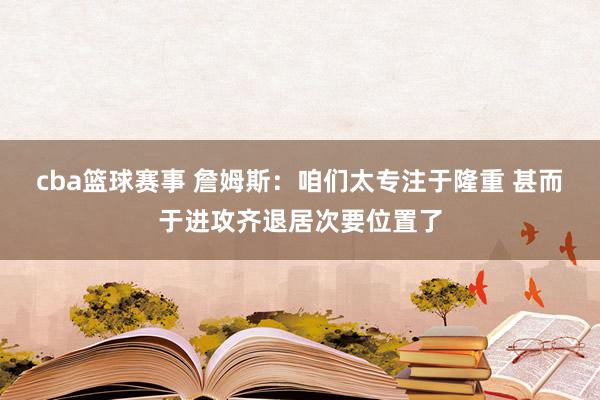 cba篮球赛事 詹姆斯：咱们太专注于隆重 甚而于进攻齐退居次要位置了